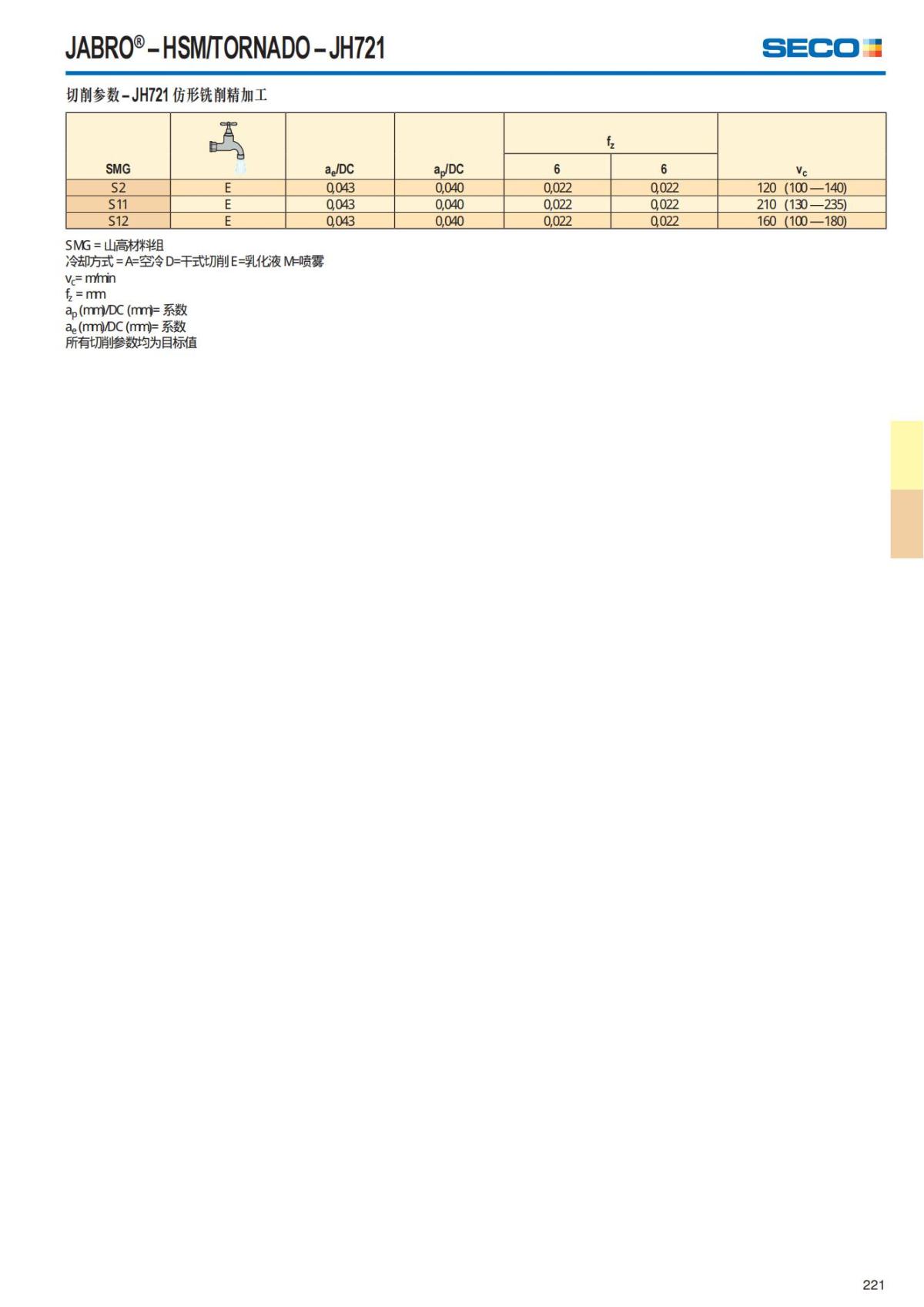 JABRO® – HSM/TORNADO – JH721

SECO

切削参数 – JH721 仿形铣削精加工

| SMG |  | $a_e$/DC | $a_p$/DC | $f_z$ 6 | $f_z$ 6 | $v_c$ |
|---|---|---|---|---|---|---|
| S2 | E | 0,043 | 0,040 | 0,022 | 0,022 | 120 (100—140) |
| S11 | E | 0,043 | 0,040 | 0,022 | 0,022 | 210 (130—235) |
| S12 | E | 0,043 | 0,040 | 0,022 | 0,022 | 160 (100—180) |

SMG = 山高材料组
冷却方式 = A=空冷 D=干式切削 E=乳化液 M=喷雾
$v_c$= m/min
$f_z$ = mm
$a_p$ (mm)/DC (mm)= 系数
$a_e$ (mm)/DC (mm)= 系数
所有切削参数均为目标值

221